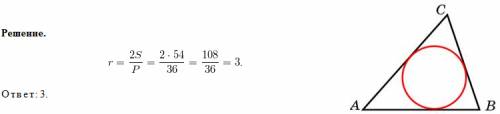 Решение.

$r = \frac{2S}{P} = \frac{2 \cdot 54}{36} = \frac{108}{36} = 3.$

Ответ: 3.

C

A

B